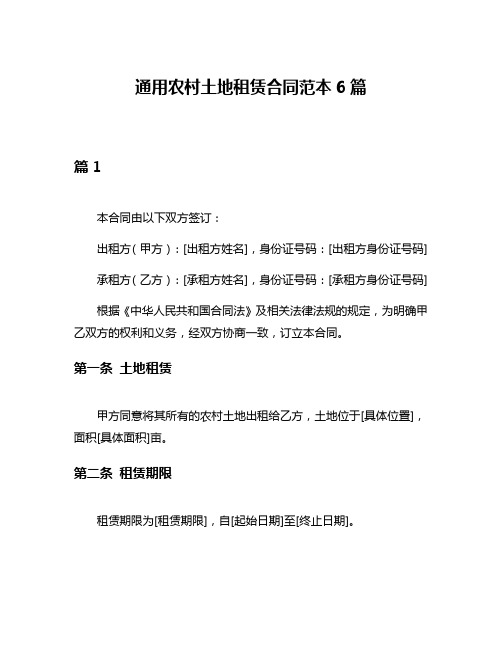 通用农村土地租赁合同范本 6 篇

篇 1

本合同由以下双方签订：

出租方（甲方）：[出租方姓名]，身份证号码：[出租方身份证号码]

承租方（乙方）：[承租方姓名]，身份证号码：[承租方身份证号码]

根据《中华人民共和国合同法》及相关法律法规的规定，为明确甲乙双方的权利和义务，经双方协商一致，订立本合同。

第一条 土地租赁

甲方同意将其所有的农村土地出租给乙方，土地位于[具体位置]，面积[具体面积]亩。

第二条 租赁期限

租赁期限为[租赁期限]，自[起始日期]至[终止日期]。